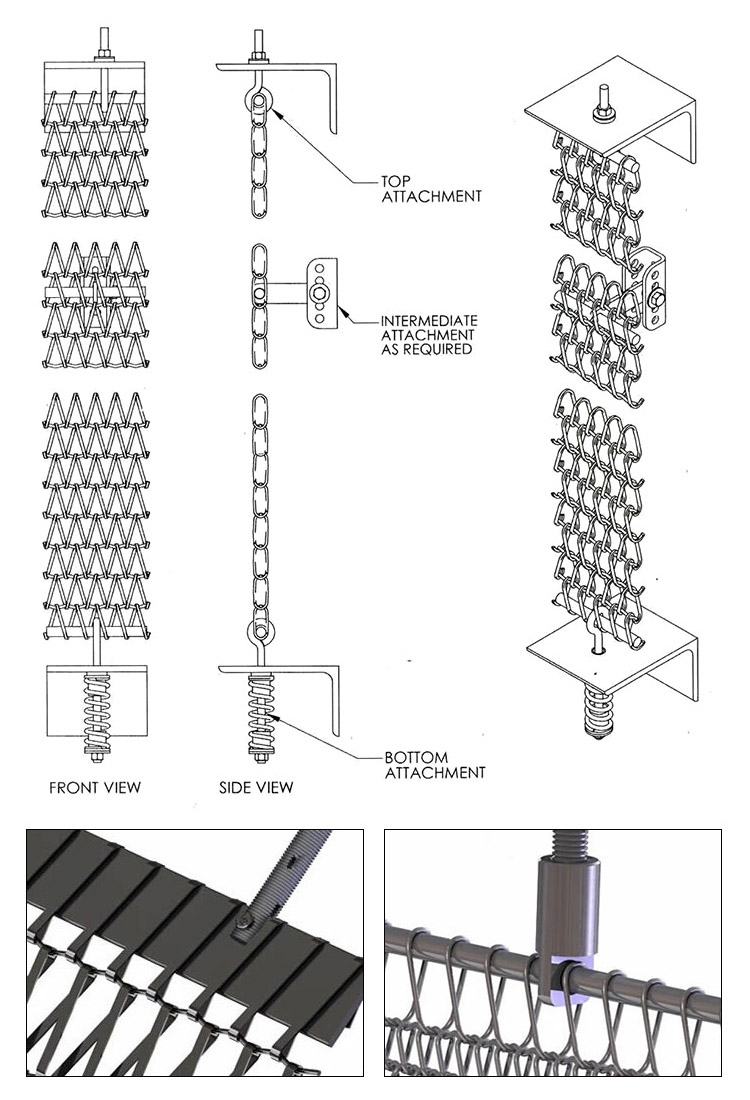 TOP ATTACHMENT

INTERMEDIATE ATTACHMENT AS REQUIRED

BOTTOM ATTACHMENT

FRONT VIEW

SIDE VIEW